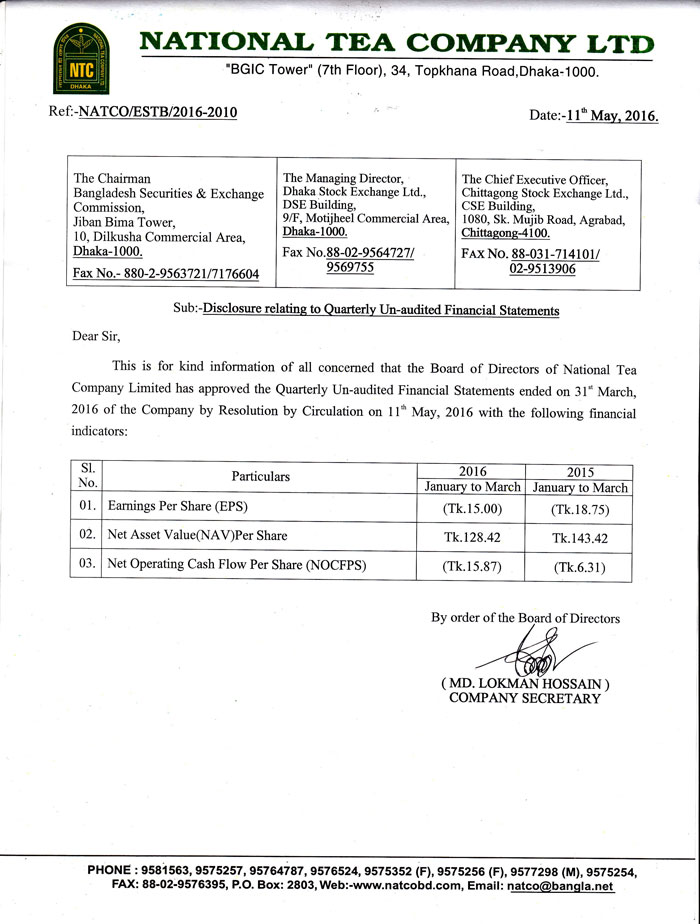 NTC
DHAKA

NATIONAL TEA COMPANY LTD
"BGIC Tower" (7th Floor), 34, Topkhana Road,Dhaka-1000.

Ref:-NATCO/ESTB/2016-2010

Date:-11$^{th}$ May, 2016.

| The Chairman Bangladesh Securities & Exchange Commission, Jiban Bima Tower, 10, Dilkusha Commercial Area, Dhaka-1000. Fax No.- 880-2-9563721/7176604 | The Managing Director, Dhaka Stock Exchange Ltd., DSE Building, 9/F, Motijheel Commercial Area, Dhaka-1000. Fax No.88-02-9564727/ 9569755 | The Chief Executive Officer, Chittagong Stock Exchange Ltd., CSE Building, 1080, Sk. Mujib Road, Agrabad, Chittagong-4100. FAX NO. 88-031-714101/ 02-9513906 |
|---|---|---|

Sub:-Disclosure relating to Quarterly Un-audited Financial Statements

Dear Sir,

This is for kind information of all concerned that the Board of Directors of National Tea Company Limited has approved the Quarterly Un-audited Financial Statements ended on 31$^{st}$ March, 2016 of the Company by Resolution by Circulation on 11$^{th}$ May, 2016 with the following financial indicators:

| Sl. No. | Particulars | 2016 January to March | 2015 January to March |
|---|---|---|---|
| 01. | Earnings Per Share (EPS) | (Tk.15.00) | (Tk.18.75) |
| 02. | Net Asset Value(NAV)Per Share | Tk.128.42 | Tk.143.42 |
| 03. | Net Operating Cash Flow Per Share (NOCFPS) | (Tk.15.87) | (Tk.6.31) |

By order of the Board of Directors

( MD. LOKMAN HOSSAIN )
COMPANY SECRETARY

PHONE : 9581563, 9575257, 95764787, 9576524, 9575352 (F), 9575256 (F), 9577298 (M), 9575254,
FAX: 88-02-9576395, P.O. Box: 2803, Web:-www.natcobd.com, Email: natco@bangla.net